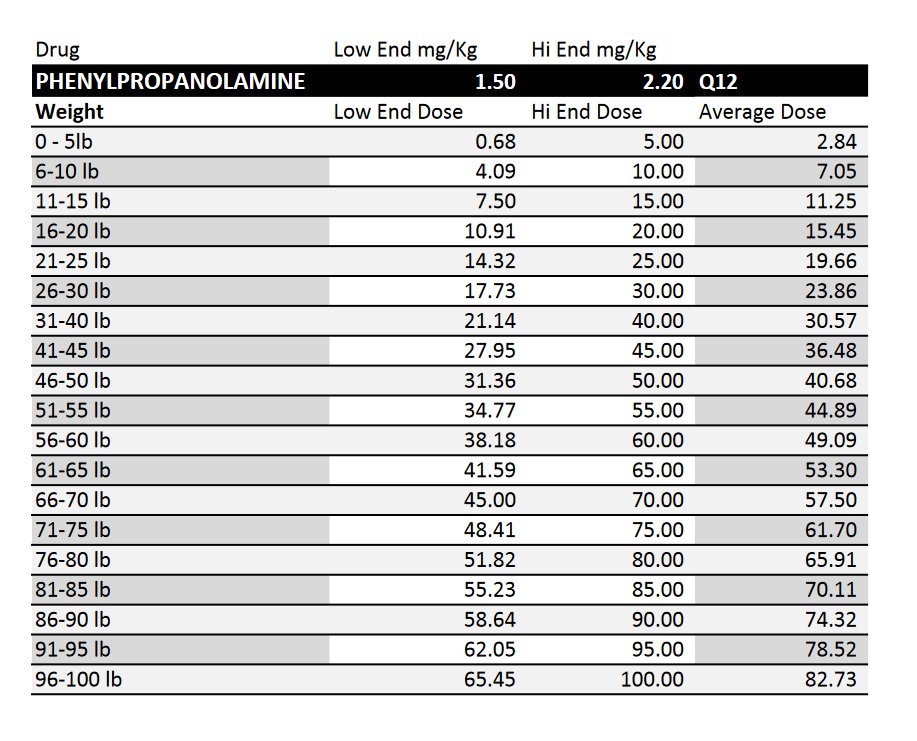 | Drug | Low End mg/Kg | Hi End mg/Kg | |
|---|---|---|---|
| PHENYLPROPANOLAMINE | 1.50 | 2.20 | Q12 |
| Weight | Low End Dose | Hi End Dose | Average Dose |
| 0 - 5lb | 0.68 | 5.00 | 2.84 |
| 6-10 lb | 4.09 | 10.00 | 7.05 |
| 11-15 lb | 7.50 | 15.00 | 11.25 |
| 16-20 lb | 10.91 | 20.00 | 15.45 |
| 21-25 lb | 14.32 | 25.00 | 19.66 |
| 26-30 lb | 17.73 | 30.00 | 23.86 |
| 31-40 lb | 21.14 | 40.00 | 30.57 |
| 41-45 lb | 27.95 | 45.00 | 36.48 |
| 46-50 lb | 31.36 | 50.00 | 40.68 |
| 51-55 lb | 34.77 | 55.00 | 44.89 |
| 56-60 lb | 38.18 | 60.00 | 49.09 |
| 61-65 lb | 41.59 | 65.00 | 53.30 |
| 66-70 lb | 45.00 | 70.00 | 57.50 |
| 71-75 lb | 48.41 | 75.00 | 61.70 |
| 76-80 lb | 51.82 | 80.00 | 65.91 |
| 81-85 lb | 55.23 | 85.00 | 70.11 |
| 86-90 lb | 58.64 | 90.00 | 74.32 |
| 91-95 lb | 62.05 | 95.00 | 78.52 |
| 96-100 lb | 65.45 | 100.00 | 82.73 |